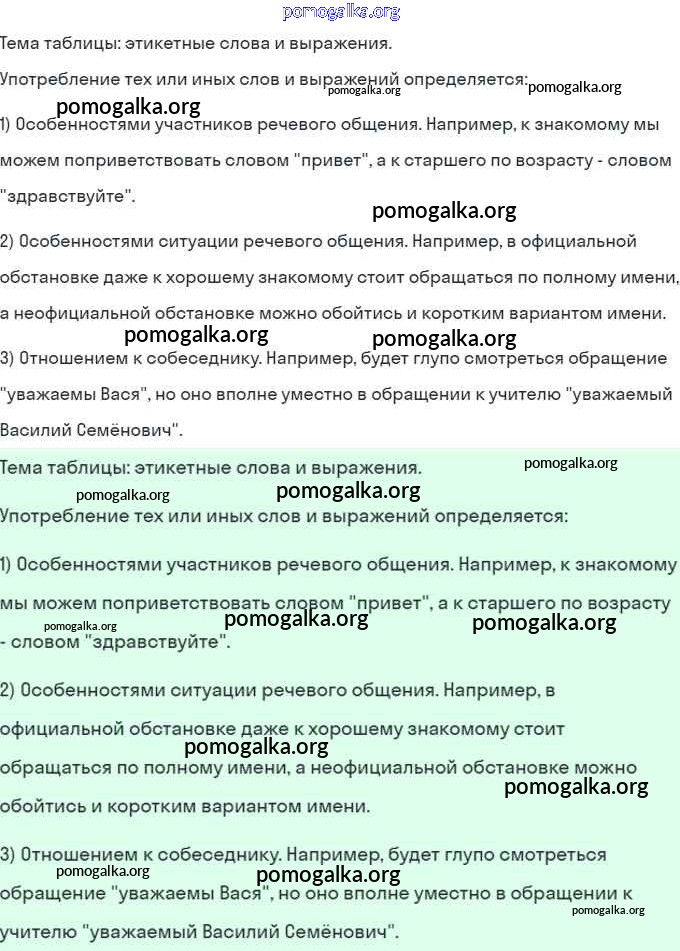 pomogalka.org

Тема таблицы: этикетные слова и выражения.

Употребление тех или иных слов и выражений определяется: pomogalka.org pomogalka.org

pomogalka.org

1) Особенностями участников речевого общения. Например, к знакомому мы можем поприветствовать словом "привет", а к старшего по возрасту - словом "здравствуйте".

pomogalka.org

2) Особенностями ситуации речевого общения. Например, в официальной обстановке даже к хорошему знакомому стоит обращаться по полному имени, а неофициальной обстановке можно обойтись и коротким вариантом имени.

pomogalka.org pomogalka.org

3) Отношением к собеседнику. Например, будет глупо смотреться обращение "уважаемы Вася", но оно вполне уместно в обращении к учителю "уважаемый Василий Семёнович".

Тема таблицы: этикетные слова и выражения. pomogalka.org

pomogalka.org pomogalka.org

Употребление тех или иных слов и выражений определяется:

1) Особенностями участников речевого общения. Например, к знакомому мы можем поприветствовать словом "привет", а к старшего по возрасту - словом "здравствуйте".

pomogalka.org pomogalka.org pomogalka.org

2) Особенностями ситуации речевого общения. Например, в официальной обстановке даже к хорошему знакомому стоит обращаться по полному имени, а неофициальной обстановке можно обойтись и коротким вариантом имени.

pomogalka.org pomogalka.org

3) Отношением к собеседнику. Например, будет глупо смотреться обращение "уважаемы Вася", но оно вполне уместно в обращении к учителю "уважаемый Василий Семёнович".

pomogalka.org pomogalka.org pomogalka.org